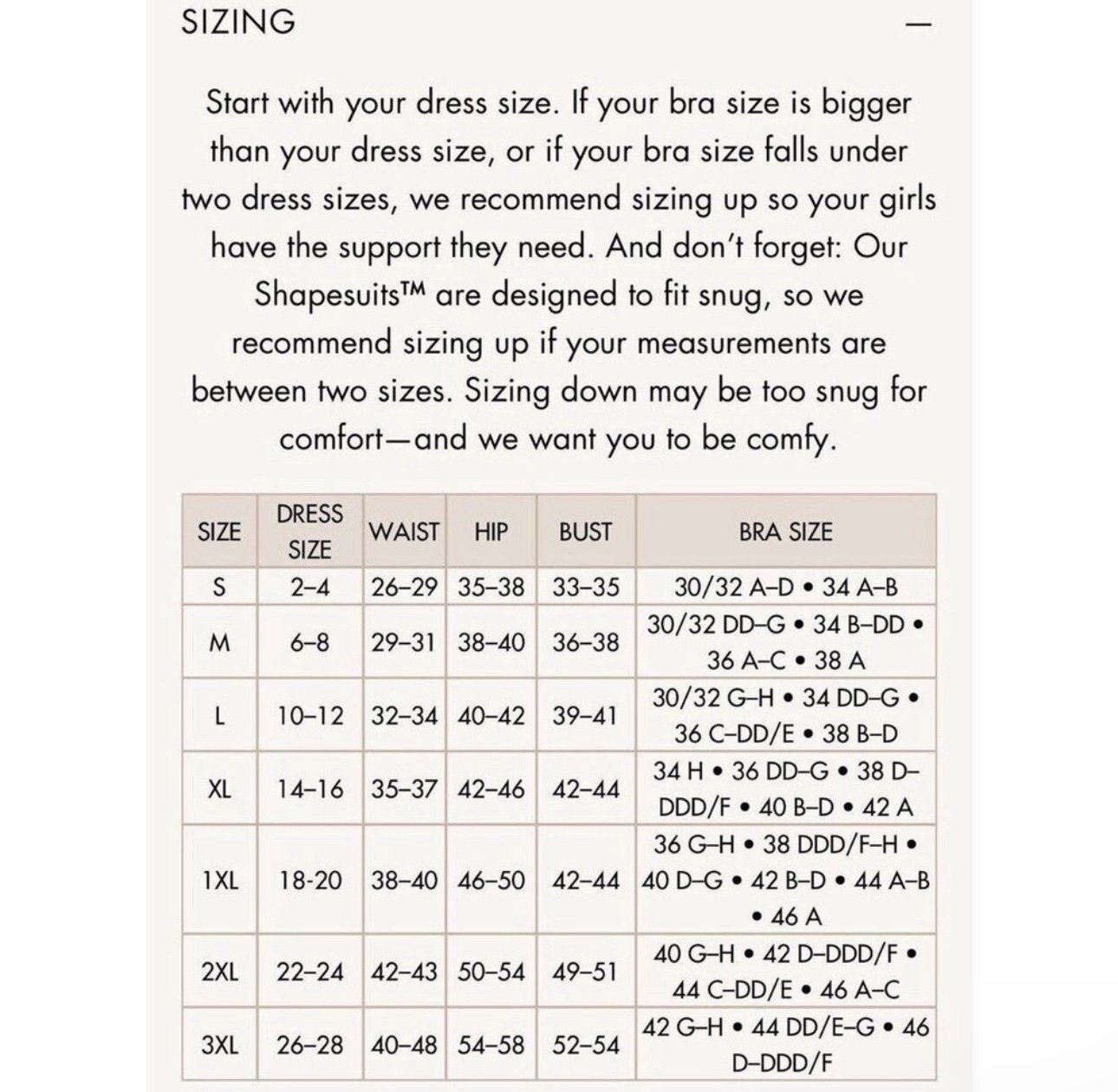 SIZING —

Start with your dress size. If your bra size is bigger than your dress size, or if your bra size falls under two dress sizes, we recommend sizing up so your girls have the support they need. And don't forget: Our Shapesuits™ are designed to fit snug, so we recommend sizing up if your measurements are between two sizes. Sizing down may be too snug for comfort—and we want you to be comfy.

| SIZE | DRESS SIZE | WAIST | HIP | BUST | BRA SIZE |
|---|---|---|---|---|---|
| S | 2–4 | 26–29 | 35–38 | 33–35 | 30/32 A–D • 34 A–B |
| M | 6–8 | 29–31 | 38–40 | 36–38 | 30/32 DD–G • 34 B–DD • 36 A–C • 38 A |
| L | 10–12 | 32–34 | 40–42 | 39–41 | 30/32 G–H • 34 DD–G • 36 C–DD/E • 38 B–D |
| XL | 14–16 | 35–37 | 42–46 | 42–44 | 34 H • 36 DD–G • 38 D–DDD/F • 40 B–D • 42 A |
| 1XL | 18-20 | 38–40 | 46–50 | 42–44 | 36 G–H • 38 DDD/F–H • 40 D–G • 42 B–D • 44 A–B • 46 A |
| 2XL | 22–24 | 42–43 | 50–54 | 49–51 | 40 G–H • 42 D–DDD/F • 44 C–DD/E • 46 A–C |
| 3XL | 26–28 | 40–48 | 54–58 | 52–54 | 42 G–H • 44 DD/E–G • 46 D–DDD/F |